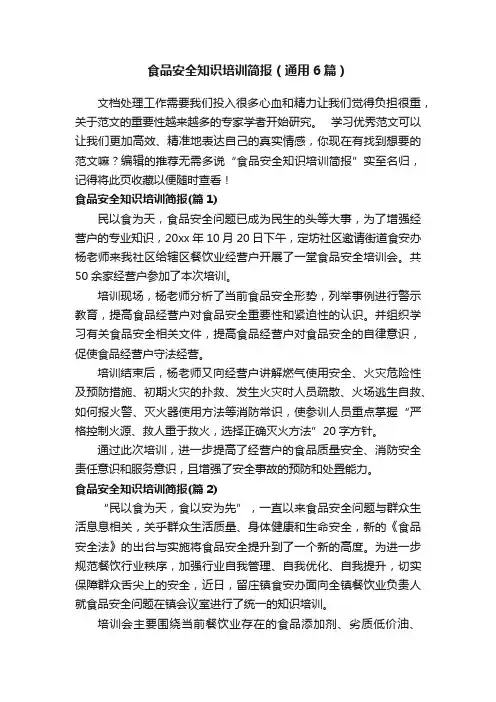 食品安全知识培训简报（通用6篇）

文档处理工作需要我们投入很多心血和精力让我们觉得负担很重，关于范文的重要性越来越多的专家学者开始研究。　学习优秀范文可以让我们更加高效、精准地表达自己的真实情感，你现在有找到想要的范文嘛？编辑的推荐无需多说“食品安全知识培训简报”实至名归，记得将此页收藏以便随时查看！

食品安全知识培训简报(篇1)

民以食为天，食品安全问题已成为民生的头等大事，为了增强经营户的专业知识，20xx年10月20日下午，定坊社区邀请街道食安办杨老师来我社区给辖区餐饮业经营户开展了一堂食品安全培训会。共50余家经营户参加了本次培训。

培训现场，杨老师分析了当前食品安全形势，列举事例进行警示教育，提高食品经营户对食品安全重要性和紧迫性的认识。并组织学习有关食品安全相关文件，提高食品经营户对食品安全的自律意识，促使食品经营户守法经营。

培训结束后，杨老师又向经营户讲解燃气使用安全、火灾危险性及预防措施、初期火灾的扑救、发生火灾时人员疏散、火场逃生自救、如何报火警、灭火器使用方法等消防常识，使参训人员重点掌握“严格控制火源、救人重于救火，选择正确灭火方法”20字方针。

通过此次培训，进一步提高了经营户的食品质量安全、消防安全责任意识和服务意识，且增强了安全事故的预防和处置能力。

食品安全知识培训简报(篇2)

“民以食为天，食以安为先”，一直以来食品安全问题与群众生活息息相关，关乎群众生活质量、身体健康和生命安全，新的《食品安全法》的出台与实施将食品安全提升到了一个新的高度。为进一步规范餐饮行业秩序，加强行业自我管理、自我优化、自我提升，切实保障群众舌尖上的安全，近日，留庄镇食安办面向全镇餐饮业负责人就食品安全问题在镇会议室进行了统一的知识培训。

培训会主要围绕当前餐饮业存在的食品添加剂、劣质低价油、